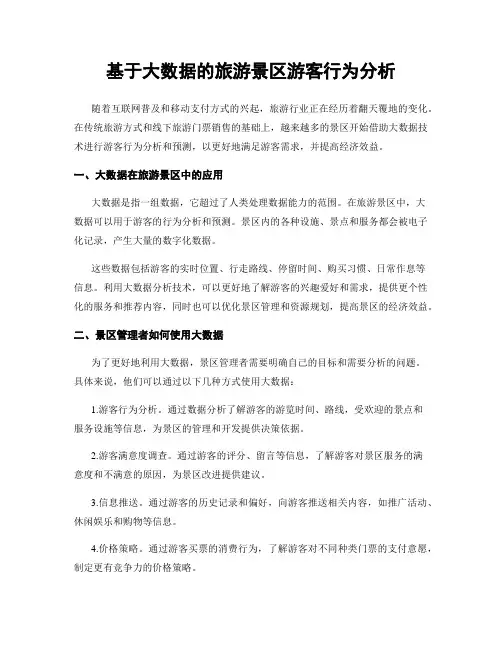 基于大数据的旅游景区游客行为分析

随着互联网普及和移动支付方式的兴起，旅游行业正在经历着翻天覆地的变化。在传统旅游方式和线下旅游门票销售的基础上，越来越多的景区开始借助大数据技术进行游客行为分析和预测，以更好地满足游客需求，并提高经济效益。

一、大数据在旅游景区中的应用

大数据是指一组数据，它超过了人类处理数据能力的范围。在旅游景区中，大数据可以用于游客的行为分析和预测。景区内的各种设施、景点和服务都会被电子化记录，产生大量的数字化数据。

这些数据包括游客的实时位置、行走路线、停留时间、购买习惯、日常作息等信息。利用大数据分析技术，可以更好地了解游客的兴趣爱好和需求，提供更个性化的服务和推荐内容，同时也可以优化景区管理和资源规划，提高景区的经济效益。

二、景区管理者如何使用大数据

为了更好地利用大数据，景区管理者需要明确自己的目标和需要分析的问题。具体来说，他们可以通过以下几种方式使用大数据：

1.游客行为分析。通过数据分析了解游客的游览时间、路线，受欢迎的景点和服务设施等信息，为景区的管理和开发提供决策依据。

2.游客满意度调查。通过游客的评分、留言等信息，了解游客对景区服务的满意度和不满意的原因，为景区改进提供建议。

3.信息推送。通过游客的历史记录和偏好，向游客推送相关内容，如推广活动、休闲娱乐和购物等信息。

4.价格策略。通过游客买票的消费行为，了解游客对不同种类门票的支付意愿，制定更有竞争力的价格策略。